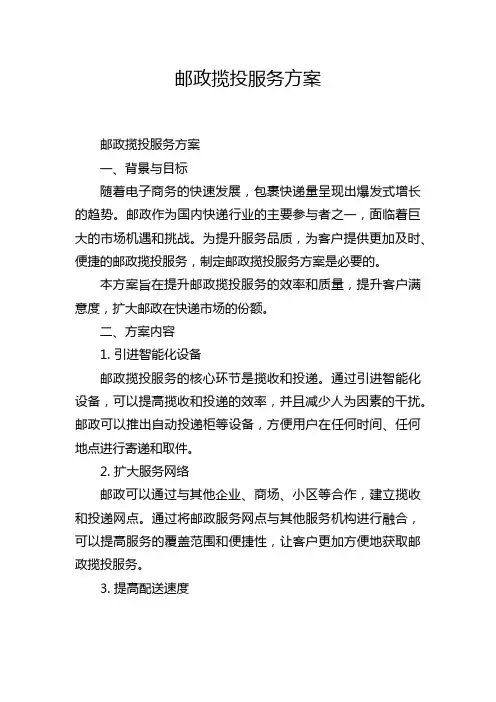 邮政揽投服务方案

邮政揽投服务方案

一、背景与目标

随着电子商务的快速发展，包裹快递量呈现出爆发式增长的趋势。邮政作为国内快递行业的主要参与者之一，面临着巨大的市场机遇和挑战。为提升服务品质，为客户提供更加及时、便捷的邮政揽投服务，制定邮政揽投服务方案是必要的。

本方案旨在提升邮政揽投服务的效率和质量，提升客户满意度，扩大邮政在快递市场的份额。

二、方案内容

1. 引进智能化设备

邮政揽投服务的核心环节是揽收和投递。通过引进智能化设备，可以提高揽收和投递的效率，并且减少人为因素的干扰。邮政可以推出自动投递柜等设备，方便用户在任何时间、任何地点进行寄递和取件。

2. 扩大服务网络

邮政可以通过与其他企业、商场、小区等合作，建立揽收和投递网点。通过将邮政服务网点与其他服务机构进行融合，可以提高服务的覆盖范围和便捷性，让客户更加方便地获取邮政揽投服务。

3. 提高配送速度